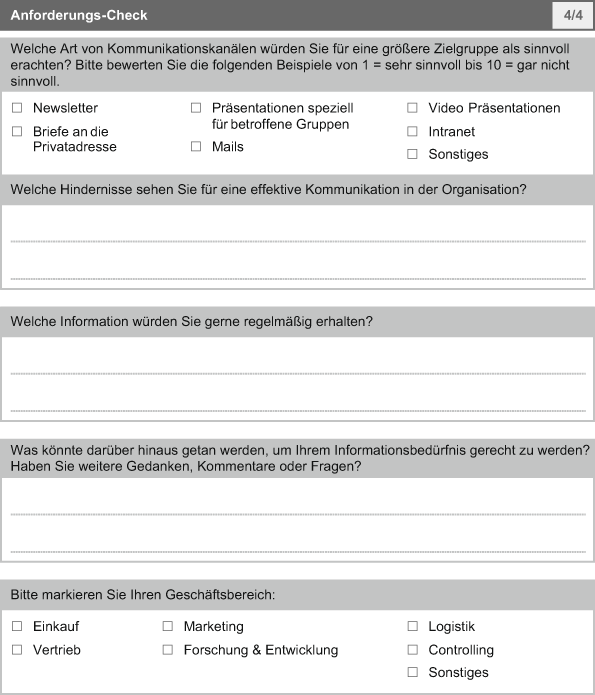 Anforderungs-Check

4/4

Welche Art von Kommunikationskanälen würden Sie für eine größere Zielgruppe als sinnvoll erachten? Bitte bewerten Sie die folgenden Beispiele von 1 = sehr sinnvoll bis 10 = gar nicht sinnvoll.

☐ Newsletter
☐ Briefe an die Privatadresse

☐ Präsentationen speziell für betroffene Gruppen
☐ Mails

☐ Video Präsentationen
☐ Intranet
☐ Sonstiges

Welche Hindernisse sehen Sie für eine effektive Kommunikation in der Organisation?

Welche Information würden Sie gerne regelmäßig erhalten?

Was könnte darüber hinaus getan werden, um Ihrem Informationsbedürfnis gerecht zu werden? Haben Sie weitere Gedanken, Kommentare oder Fragen?

Bitte markieren Sie Ihren Geschäftsbereich:

☐ Einkauf
☐ Vertrieb

☐ Marketing
☐ Forschung & Entwicklung

☐ Logistik
☐ Controlling
☐ Sonstiges